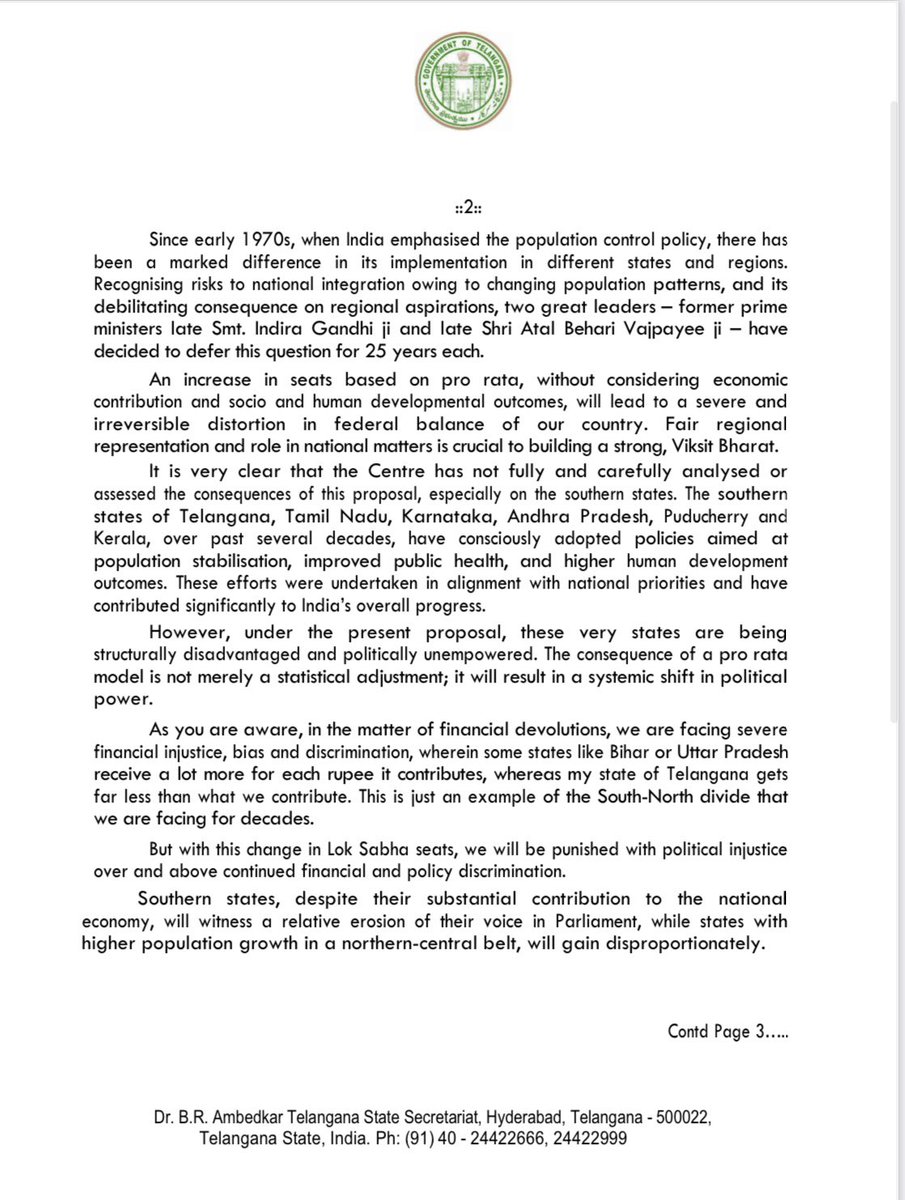 GOVERNMENT OF TELANGANA

::2::

Since early 1970s, when India emphasised the population control policy, there has been a marked difference in its implementation in different states and regions. Recognising risks to national integration owing to changing population patterns, and its debilitating consequence on regional aspirations, two great leaders – former prime ministers late Smt. Indira Gandhi ji and late Shri Atal Behari Vajpayee ji – have decided to defer this question for 25 years each.

An increase in seats based on pro rata, without considering economic contribution and socio and human developmental outcomes, will lead to a severe and irreversible distortion in federal balance of our country. Fair regional representation and role in national matters is crucial to building a strong, Viksit Bharat.

It is very clear that the Centre has not fully and carefully analysed or assessed the consequences of this proposal, especially on the southern states. The southern states of Telangana, Tamil Nadu, Karnataka, Andhra Pradesh, Puducherry and Kerala, over past several decades, have consciously adopted policies aimed at population stabilisation, improved public health, and higher human development outcomes. These efforts were undertaken in alignment with national priorities and have contributed significantly to India's overall progress.

However, under the present proposal, these very states are being structurally disadvantaged and politically unempowered. The consequence of a pro rata model is not merely a statistical adjustment; it will result in a systemic shift in political power.

As you are aware, in the matter of financial devolutions, we are facing severe financial injustice, bias and discrimination, wherein some states like Bihar or Uttar Pradesh receive a lot more for each rupee it contributes, whereas my state of Telangana gets far less than what we contribute. This is just an example of the South-North divide that we are facing for decades.

But with this change in Lok Sabha seats, we will be punished with political injustice over and above continued financial and policy discrimination.

Southern states, despite their substantial contribution to the national economy, will witness a relative erosion of their voice in Parliament, while states with higher population growth in a northern-central belt, will gain disproportionately.

Contd Page 3.....

Dr. B.R. Ambedkar Telangana State Secretariat, Hyderabad, Telangana - 500022, Telangana State, India. Ph: (91) 40 - 24422666, 24422999